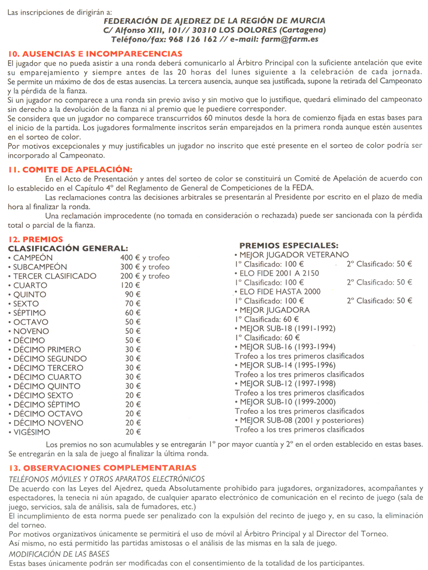 Las inscripciones de dirigirán a:

FEDERACIÓN DE AJEDREZ DE LA REGIÓN DE MURCIA
C/ Alfonso XIII, 101// 30310 LOS DOLORES (Cartagena)
Teléfono/fax: 968 126 162 // e-mail: farm@farm.es

10. AUSENCIAS E INCOMPARECENCIAS

El jugador que no pueda asistir a una ronda deberá comunicarlo al Árbitro Principal con la suficiente antelación que evite su emparejamiento y siempre antes de las 20 horas del lunes siguiente a la celebración de cada jornada. Se permite un máximo de dos de estas ausencias. La tercera ausencia, aunque sea justificada, supone la retirada del Campeonato y la pérdida de la fianza.

Si un jugador no comparece a una ronda sin previo aviso y sin motivo que lo justifique, quedará eliminado del campeonato sin derecho a la devolución de la fianza ni al premio que le puediere corresponder.

Se considera que un jugador no comparece transcurridos 60 minutos desde la hora de comienzo fijada en estas bases para el inicio de la partida. Los jugadores formalmente inscritos serán emparejados en la primera ronda aunque estén ausentes en el sorteo de color.

Por motivos excepcionales y muy justificables un jugador no inscrito que esté presente en el sorteo de color podría ser incorporado al Campeonato.

11. COMITE DE APELACIÓN:

En el Acto de Presentación y antes del sorteo de color se constituirá un Comité de Apelación de acuerdo con lo establecido en el Capítulo 4º del Reglamento de General de Competiciones de la FEDA.

Las reclamaciones contra las decisiones arbitrales se presentarán al Presidente por escrito en el plazo de media hora al finalizar la ronda.

Una reclamación improcedente (no tomada en consideración o rechazada) puede ser sancionada con la pérdida total o parcial de la fianza.

12. PREMIOS

CLASIFICACIÓN GENERAL:
• CAMPEÓN 400 € y trofeo
• SUBCAMPEÓN 300 € y trofeo
• TERCER CLASIFICADO 200 € y trofeo
• CUARTO 120 €
• QUINTO 90 €
• SEXTO 70 €
• SÉPTIMO 60 €
• OCTAVO 50 €
• NOVENO 50 €
• DÉCIMO 50 €
• DÉCIMO PRIMERO 30 €
• DÉCIMO SEGUNDO 30 €
• DÉCIMO TERCERO 30 €
• DÉCIMO CUARTO 30 €
• DÉCIMO QUINTO 30 €
• DÉCIMO SEXTO 20 €
• DÉCIMO SÉPTIMO 20 €
• DÉCIMO OCTAVO 20 €
• DÉCIMO NOVENO 20 €
• VIGÉSIMO 20 €

PREMIOS ESPECIALES:
• MEJOR JUGADOR VETERANO
1º Clasificado: 100 € 2º Clasificado: 50 €
• ELO FIDE 2001 A 2150
1º Clasificado: 100 € 2º Clasificado: 50 €
• ELO FIDE HASTA 2000
1º Clasificado: 100 € 2º Clasificado: 50 €
• MEJOR JUGADORA
1º Clasificada: 60 €
• MEJOR SUB-18 (1991-1992)
1º Clasificado: 60 €
• MEJOR SUB-16 (1993-1994)
Trofeo a los tres primeros clasificados
• MEJOR SUB-14 (1995-1996)
Trofeo a los tres primeros clasificados
• MEJOR SUB-12 (1997-1998)
Trofeo a los tres primeros clasificados
• MEJOR SUB-10 (1999-2000)
Trofeo a los tres primeros clasificados
• MEJOR SUB-08 (2001 y posteriores)
Trofeo a los tres primeros clasificados

Los premios no son acumulables y se entregarán 1º por mayor cuantía y 2º en el orden establecido en estas bases. Se entregarán en la sala de juego al finalizar la última ronda.

13. OBSERVACIONES COMPLEMENTARIAS

TELÉFONOS MÓVILES Y OTROS APARATOS ELECTRÓNICOS

De acuerdo con las Leyes del Ajedrez, queda Absolutamente prohibido para jugadores, organizadores, acompañantes y espectadores, la tenecia ni aún apagado, de cualquier aparato electrónico de comunicación en el recinto de juego (sala de juego, servicios, sala de análisis, sala de fumadores, etc.)

El incumplimiento de esta norma puede ser penalizado con la expulsión del recinto de juego y, en su caso, la eliminación del torneo.

Por motivos organizativos únicamente se permitirá el uso de móvil al Árbitro Principal y al Director del Torneo.

Así mismo, no está permitido las partidas amistosas o el análisis de las mismas en la sala de juego.

MODIFICACIÓN DE LAS BASES

Estas bases únicamente podrán ser modificadas con el consentimiento de la totalidad de los participantes.